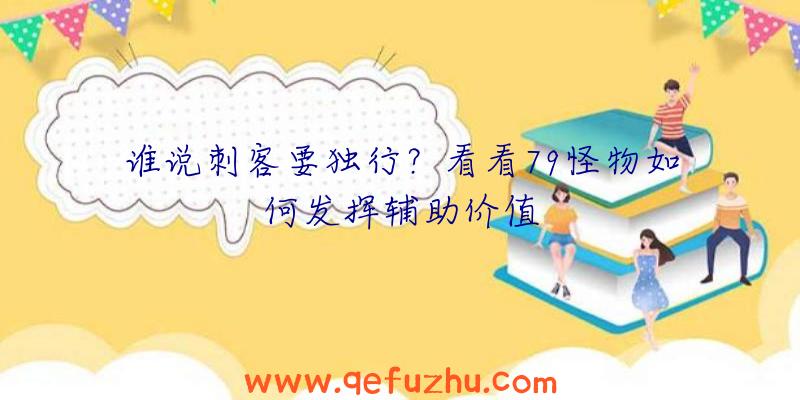 谁说刺客要独行？看看79怪物如何发挥辅助价值

www.qefuzhu.com